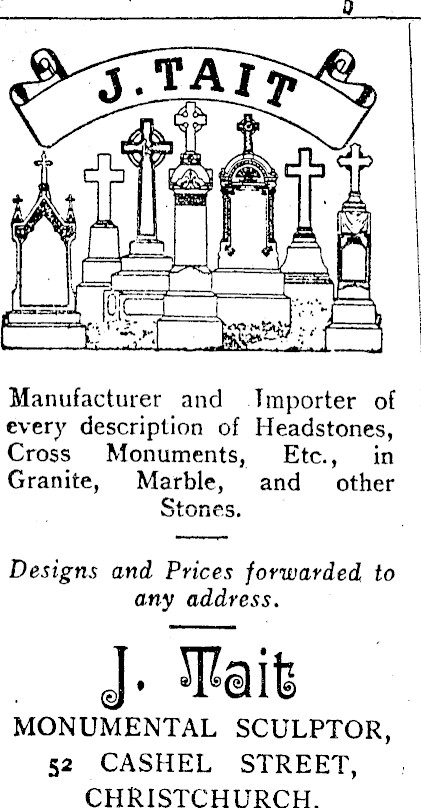 J. TAIT

Manufacturer and Importer of every description of Headstones, Cross Monuments, Etc., in Granite, Marble, and other Stones.

Designs and Prices forwarded to any address.

J. Tait

MONUMENTAL SCULPTOR,
52 CASHEL STREET,
CHRISTCHURCH.